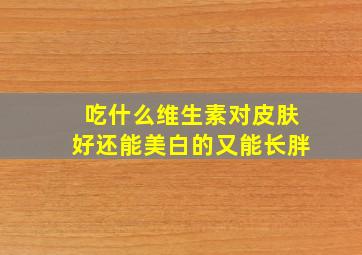 吃什么维生素对皮肤好还能美白的又能长胖